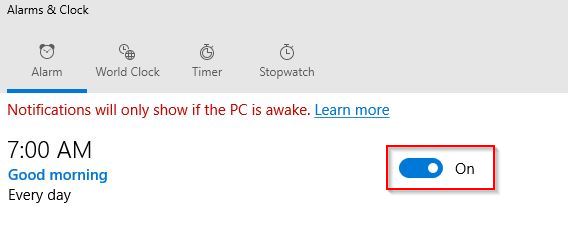 Alarms & Clock

Alarm World Clock Timer Stopwatch

Notifications will only show if the PC is awake. Learn more

7:00 AM
Good morning
Every day

On